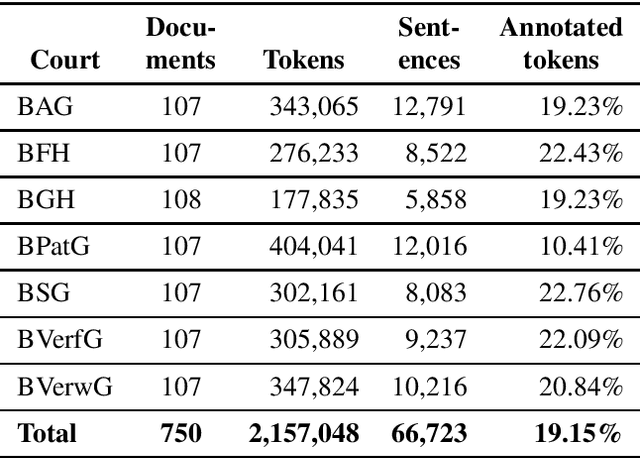 | Court | Documents | Tokens | Sentences | Annotated tokens |
|---|---|---|---|---|
| BAG | 107 | 343,065 | 12,791 | 19.23% |
| BFH | 107 | 276,233 | 8,522 | 22.43% |
| BGH | 108 | 177,835 | 5,858 | 19.23% |
| BPatG | 107 | 404,041 | 12,016 | 10.41% |
| BSG | 107 | 302,161 | 8,083 | 22.76% |
| BVerfG | 107 | 305,889 | 9,237 | 22.09% |
| BVerwG | 107 | 347,824 | 10,216 | 20.84% |
| **Total** | **750** | **2,157,048** | **66,723** | **19.15%** |